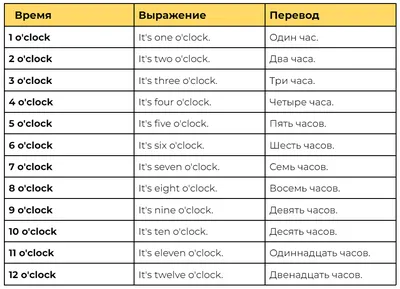 | Время | Выражение | Перевод |
|---|---|---|
| 1 o'clock | It's one o'clock. | Один час. |
| 2 o'clock | It's two o'clock. | Два часа. |
| 3 o'clock | It's three o'clock. | Три часа. |
| 4 o'clock | It's four o'clock. | Четыре часа. |
| 5 o'clock | It's five o'clock. | Пять часов. |
| 6 o'clock | It's six o'clock. | Шесть часов. |
| 7 o'clock | It's seven o'clock. | Семь часов. |
| 8 o'clock | It's eight o'clock. | Восемь часов. |
| 9 o'clock | It's nine o'clock. | Девять часов. |
| 10 o'clock | It's ten o'clock. | Десять часов. |
| 11 o'clock | It's eleven o'clock. | Одиннадцать часов. |
| 12 o'clock | It's twelve o'clock. | Двенадцать часов. |